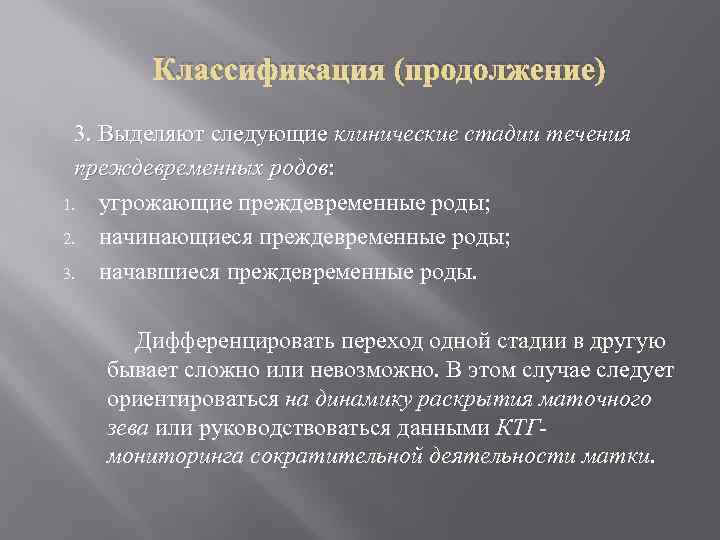 Классификация (продолжение)

3. Выделяют следующие клинические стадии течения преждевременных родов:

1. угрожающие преждевременные роды;
2. начинающиеся преждевременные роды;
3. начавшиеся преждевременные роды.

Дифференцировать переход одной стадии в другую бывает сложно или невозможно. В этом случае следует ориентироваться на динамику раскрытия маточного зева или руководствоваться данными КТГ-мониторинга сократительной деятельности матки.